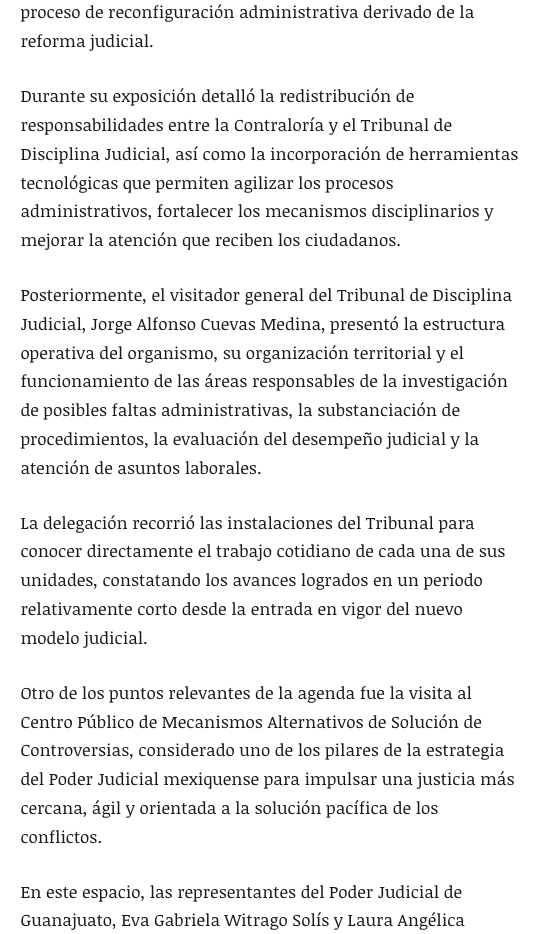 proceso de reconfiguración administrativa derivado de la reforma judicial.

Durante su exposición detalló la redistribución de responsabilidades entre la Contraloría y el Tribunal de Disciplina Judicial, así como la incorporación de herramientas tecnológicas que permiten agilizar los procesos administrativos, fortalecer los mecanismos disciplinarios y mejorar la atención que reciben los ciudadanos.

Posteriormente, el visitador general del Tribunal de Disciplina Judicial, Jorge Alfonso Cuevas Medina, presentó la estructura operativa del organismo, su organización territorial y el funcionamiento de las áreas responsables de la investigación de posibles faltas administrativas, la substanciación de procedimientos, la evaluación del desempeño judicial y la atención de asuntos laborales.

La delegación recorrió las instalaciones del Tribunal para conocer directamente el trabajo cotidiano de cada una de sus unidades, constatando los avances logrados en un periodo relativamente corto desde la entrada en vigor del nuevo modelo judicial.

Otro de los puntos relevantes de la agenda fue la visita al Centro Público de Mecanismos Alternativos de Solución de Controversias, considerado uno de los pilares de la estrategia del Poder Judicial mexiquense para impulsar una justicia más cercana, ágil y orientada a la solución pacífica de los conflictos.

En este espacio, las representantes del Poder Judicial de Guanajuato, Eva Gabriela Witrago Solís y Laura Angélica